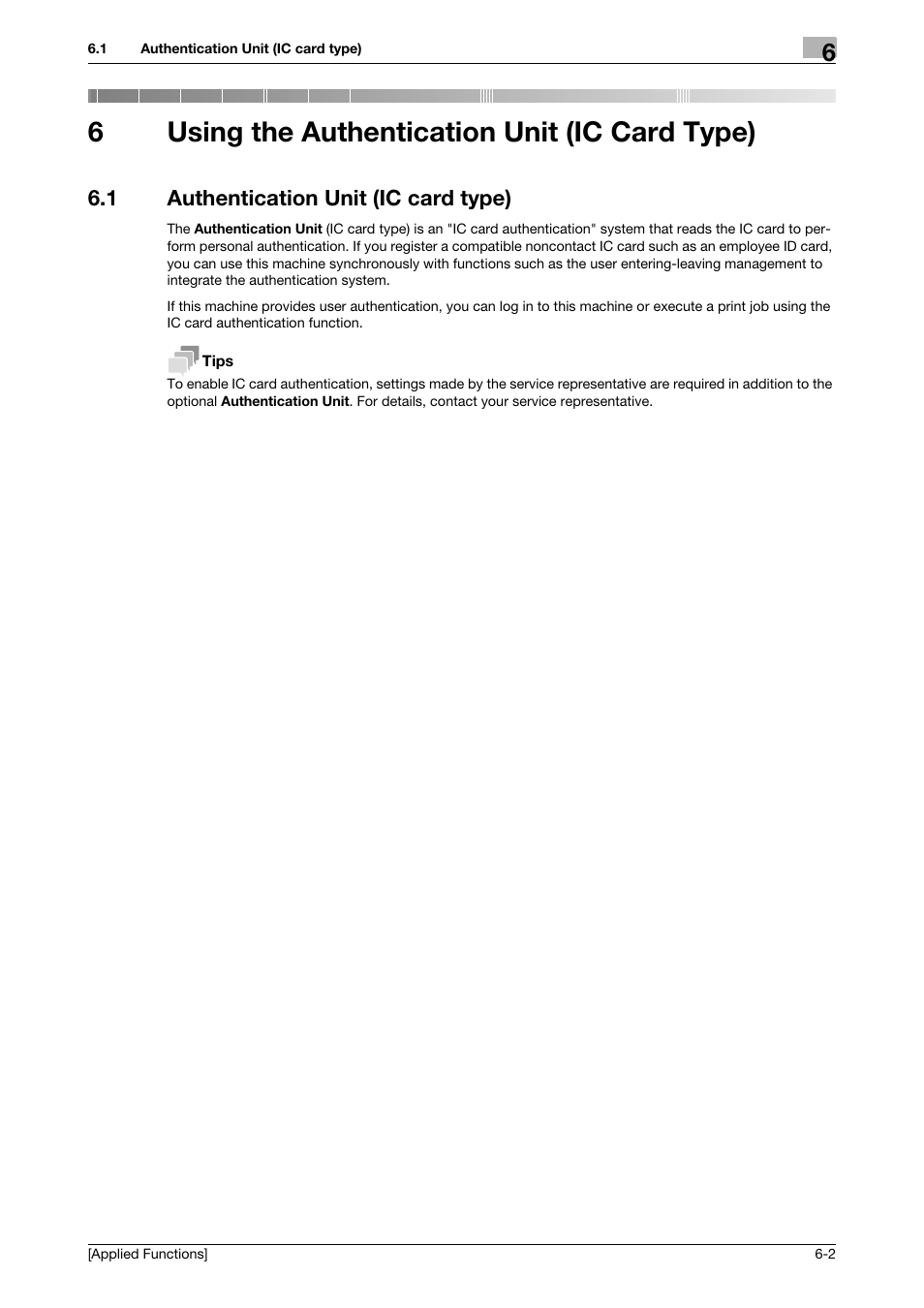 6.1 Authentication Unit (IC card type)

6

6 Using the Authentication Unit (IC Card Type)

6.1 Authentication Unit (IC card type)

The Authentication Unit (IC card type) is an "IC card authentication" system that reads the IC card to perform personal authentication. If you register a compatible noncontact IC card such as an employee ID card, you can use this machine synchronously with functions such as the user entering-leaving management to integrate the authentication system.

If this machine provides user authentication, you can log in to this machine or execute a print job using the IC card authentication function.

Tips

To enable IC card authentication, settings made by the service representative are required in addition to the optional Authentication Unit. For details, contact your service representative.

[Applied Functions]

6-2